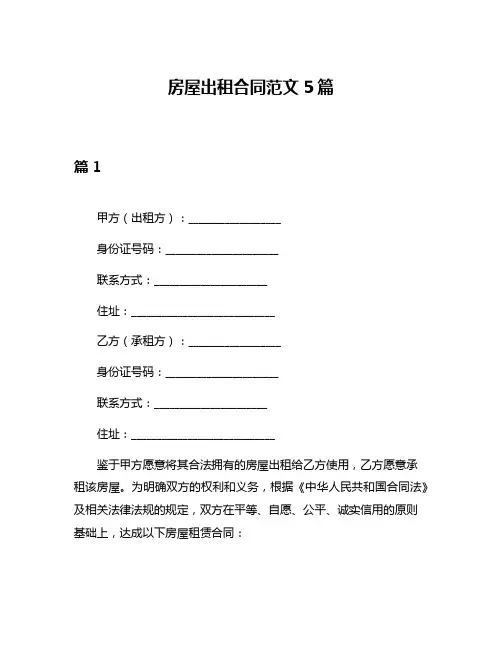 房屋出租合同范文 5 篇

篇 1

甲方（出租方）：________________

身份证号码：____________________

联系方式：____________________

住址：__________________________

乙方（承租方）：________________

身份证号码：____________________

联系方式：____________________

住址：__________________________

鉴于甲方愿意将其合法拥有的房屋出租给乙方使用，乙方愿意承租该房屋。为明确双方的权利和义务，根据《中华人民共和国合同法》及相关法律法规的规定，双方在平等、自愿、公平、诚实信用的原则基础上，达成以下房屋租赁合同：